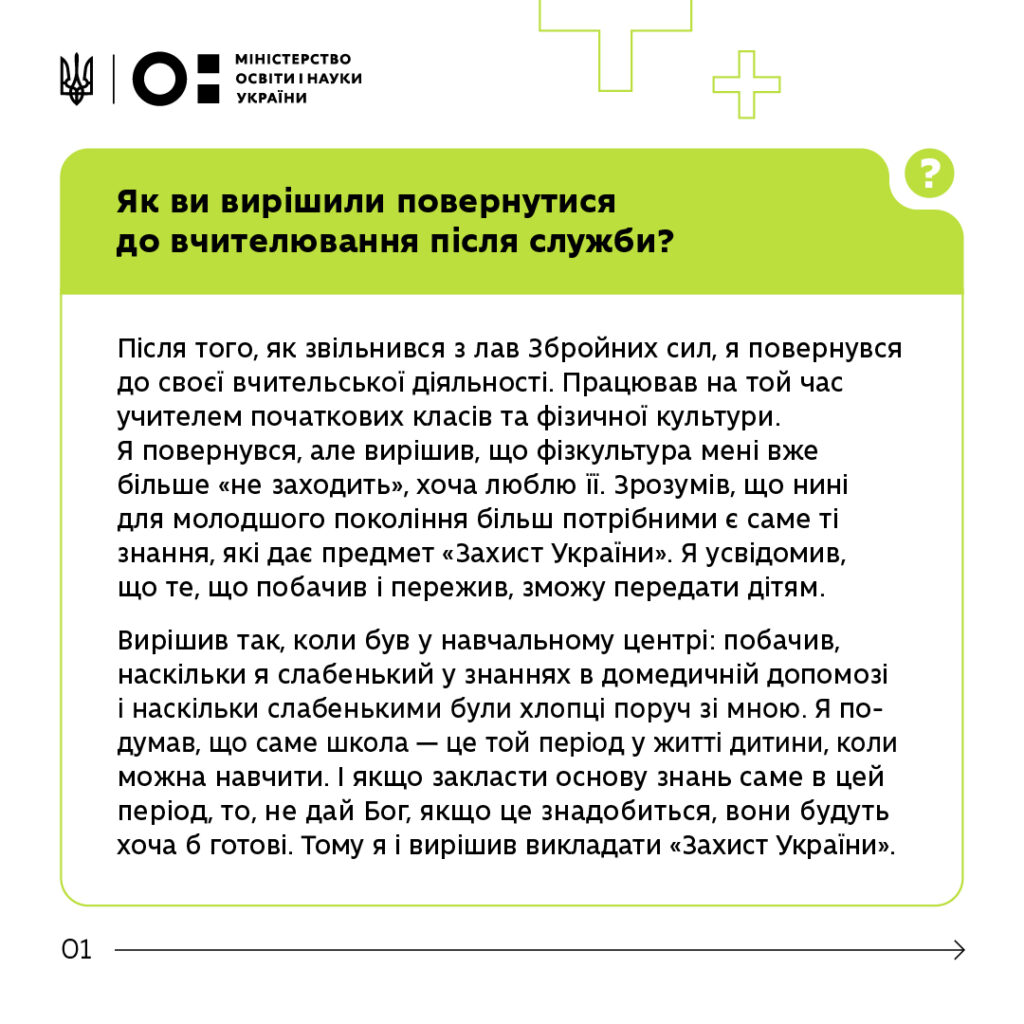 МІНІСТЕРСТВО ОСВІТИ І НАУКИ УКРАЇНИ

?

Як ви вирішили повернутися до вчителювання після служби?

Після того, як звільнився з лав Збройних сил, я повернувся до своєї вчительської діяльності. Працював на той час учителем початкових класів та фізичної культури. Я повернувся, але вирішив, що фізкультура мені вже більше «не заходить», хоча люблю її. Зрозумів, що нині для молодшого покоління більш потрібними є саме ті знання, які дає предмет «Захист України». Я усвідомив, що те, що побачив і пережив, зможу передати дітям.

Вирішив так, коли був у навчальному центрі: побачив, наскільки я слабенький у знаннях в домедичній допомозі і наскільки слабенькими були хлопці поруч зі мною. Я подумав, що саме школа — це той період у житті дитини, коли можна навчити. І якщо закласти основу знань саме в цей період, то, не дай Бог, якщо це знадобиться, вони будуть хоча б готові. Тому я і вирішив викладати «Захист України».

01